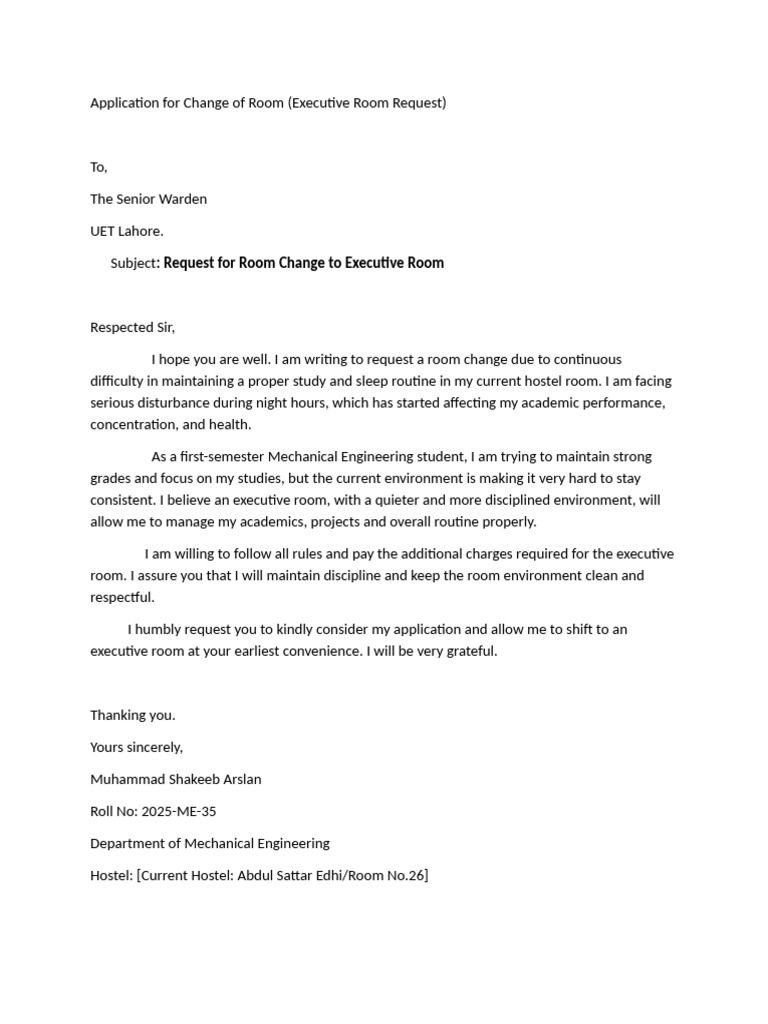 Application for Change of Room (Executive Room Request)

To,

The Senior Warden

UET Lahore.

Subject: Request for Room Change to Executive Room

Respected Sir,

I hope you are well. I am writing to request a room change due to continuous difficulty in maintaining a proper study and sleep routine in my current hostel room. I am facing serious disturbance during night hours, which has started affecting my academic performance, concentration, and health.

As a first-semester Mechanical Engineering student, I am trying to maintain strong grades and focus on my studies, but the current environment is making it very hard to stay consistent. I believe an executive room, with a quieter and more disciplined environment, will allow me to manage my academics, projects and overall routine properly.

I am willing to follow all rules and pay the additional charges required for the executive room. I assure you that I will maintain discipline and keep the room environment clean and respectful.

I humbly request you to kindly consider my application and allow me to shift to an executive room at your earliest convenience. I will be very grateful.

Thanking you.

Yours sincerely,

Muhammad Shakeeb Arslan

Roll No: 2025-ME-35

Department of Mechanical Engineering

Hostel: [Current Hostel: Abdul Sattar Edhi/Room No.26]